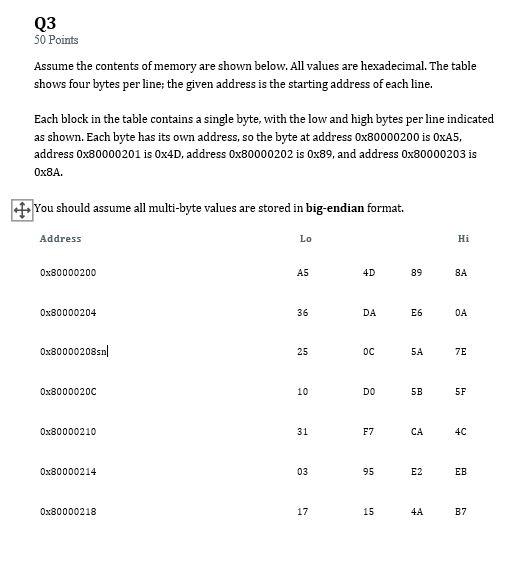 Q3
50 Points

Assume the contents of memory are shown below. All values are hexadecimal. The table shows four bytes per line; the given address is the starting address of each line.

Each block in the table contains a single byte, with the low and high bytes per line indicated as shown. Each byte has its own address, so the byte at address 0x80000200 is 0xA5, address 0x80000201 is 0x4D, address 0x80000202 is 0x89, and address 0x80000203 is 0x8A.

You should assume all multi-byte values are stored in **big-endian** format.

| Address | Lo | | | Hi |
|---|---|---|---|---|
| 0x80000200 | A5 | 4D | 89 | 8A |
| 0x80000204 | 36 | DA | E6 | 0A |
| 0x80000208sn | 25 | 0C | 5A | 7E |
| 0x8000020C | 10 | D0 | 5B | 5F |
| 0x80000210 | 31 | F7 | CA | 4C |
| 0x80000214 | 03 | 95 | E2 | EB |
| 0x80000218 | 17 | 15 | 4A | B7 |